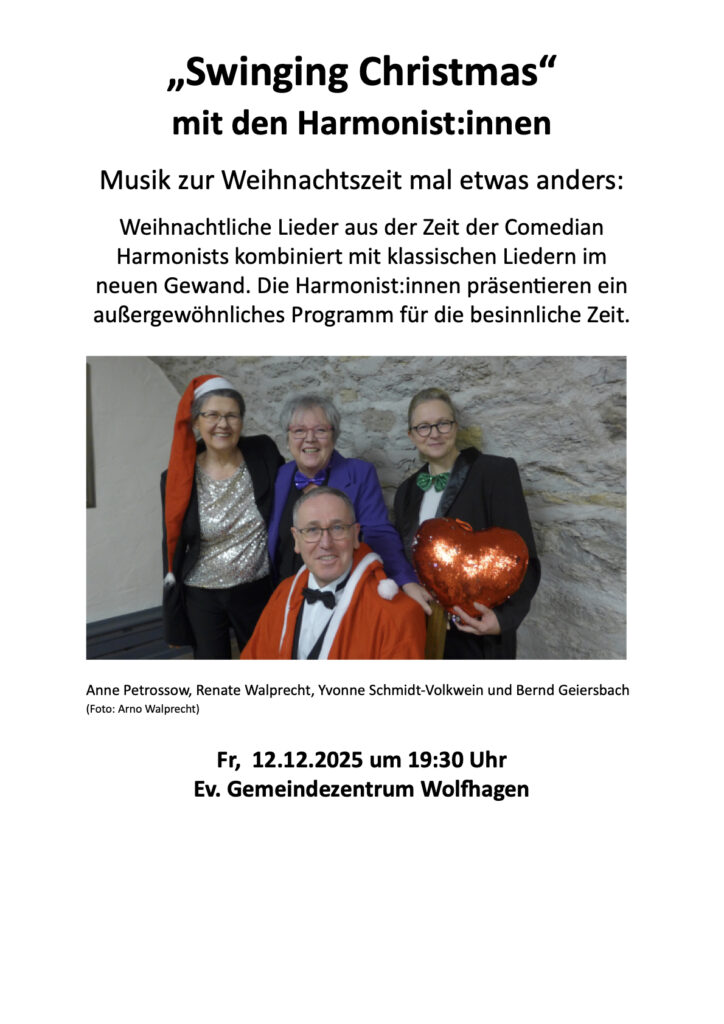 „Swinging Christmas“
mit den Harmonist:innen

Musik zur Weihnachtszeit mal etwas anders:

Weihnachtliche Lieder aus der Zeit der Comedian Harmonists kombiniert mit klassischen Liedern im neuen Gewand. Die Harmonist:innen präsentieren ein außergewöhnliches Programm für die besinnliche Zeit.

Anne Petrossow, Renate Walprecht, Yvonne Schmidt-Volkwein und Bernd Geiersbach
(Foto: Arno Walprecht)

Fr, 12.12.2025 um 19:30 Uhr
Ev. Gemeindezentrum Wolfhagen